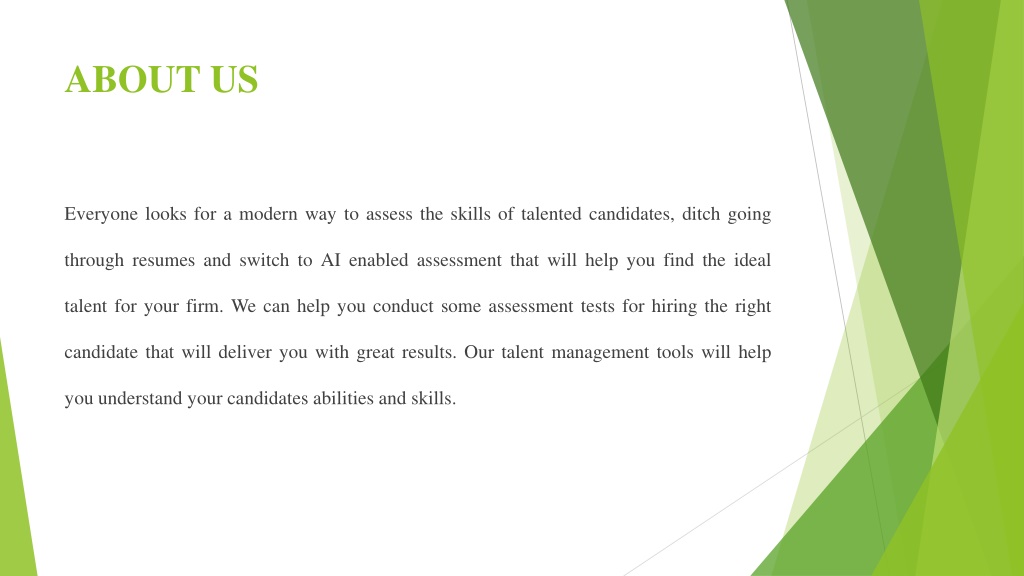 ABOUT US

Everyone looks for a modern way to assess the skills of talented candidates, ditch going through resumes and switch to AI enabled assessment that will help you find the ideal talent for your firm. We can help you conduct some assessment tests for hiring the right candidate that will deliver you with great results. Our talent management tools will help you understand your candidates abilities and skills.